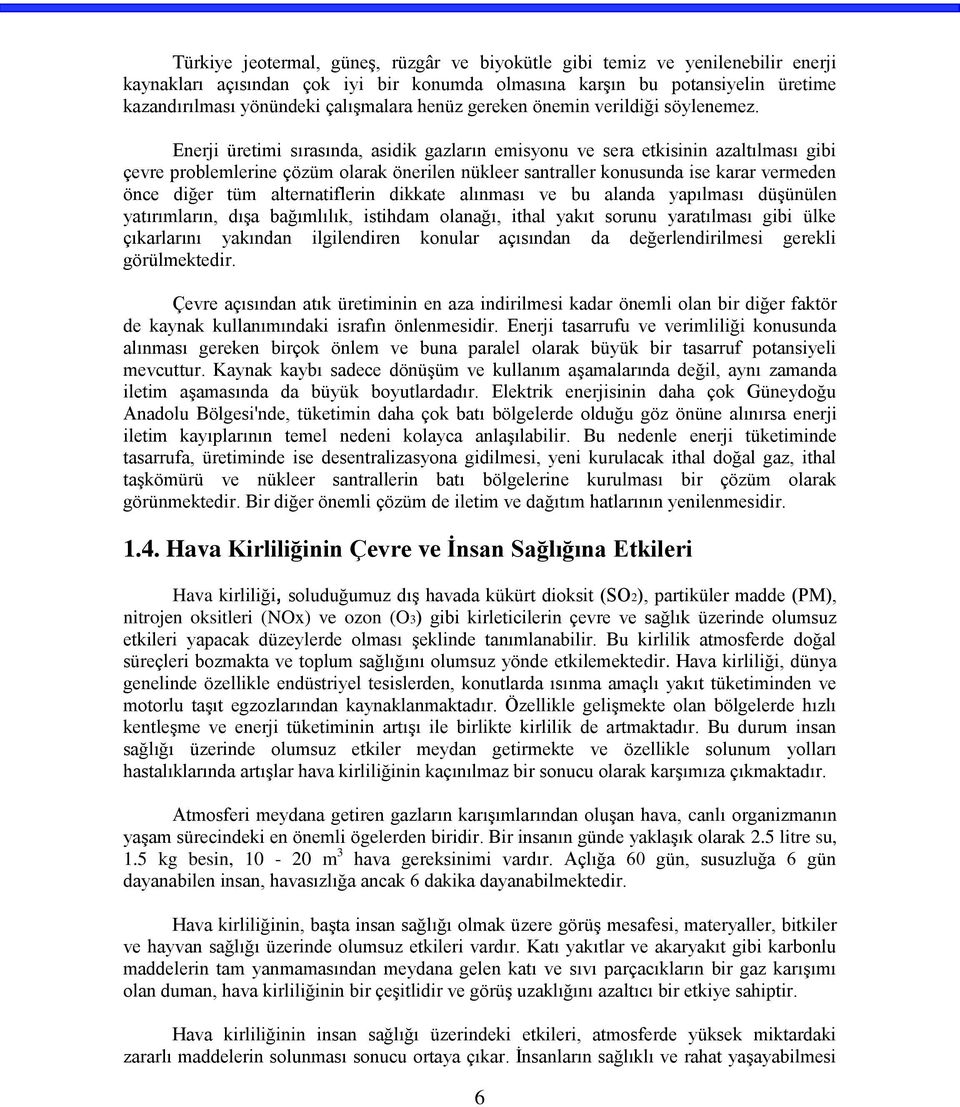 Türkiye jeotermal, güneş, rüzgâr ve biyokütle gibi temiz ve yenilenebilir enerji kaynakları açısından çok iyi bir konumda olmasına karşın bu potansiyelin üretime kazandırılması yönündeki çalışmalara henüz gereken önemin verildiği söylenemez.

Enerji üretimi sırasında, asidik gazların emisyonu ve sera etkisinin azaltılması gibi çevre problemlerine çözüm olarak önerilen nükleer santraller konusunda ise karar vermeden önce diğer tüm alternatiflerin dikkate alınması ve bu alanda yapılması düşünülen yatırımların, dışa bağımlılık, istihdam olanağı, ithal yakıt sorunu yaratılması gibi ülke çıkarlarını yakından ilgilendiren konular açısından da değerlendirilmesi gerekli görülmektedir.

Çevre açısından atık üretiminin en aza indirilmesi kadar önemli olan bir diğer faktör de kaynak kullanımındaki israfın önlenmesidir. Enerji tasarrufu ve verimliliği konusunda alınması gereken birçok önlem ve buna paralel olarak büyük bir tasarruf potansiyeli mevcuttur. Kaynak kaybı sadece dönüşüm ve kullanım aşamalarında değil, aynı zamanda iletim aşamasında da büyük boyutlardadır. Elektrik enerjisinin daha çok Güneydoğu Anadolu Bölgesi'nde, tüketimin daha çok batı bölgelerde olduğu göz önüne alınırsa enerji iletim kayıplarının temel nedeni kolayca anlaşılabilir. Bu nedenle enerji tüketiminde tasarrufa, üretiminde ise desentralizasyona gidilmesi, yeni kurulacak ithal doğal gaz, ithal taşkömürü ve nükleer santrallerin batı bölgelerine kurulması bir çözüm olarak görünmektedir. Bir diğer önemli çözüm de iletim ve dağıtım hatlarının yenilenmesidir.

1.4. Hava Kirliliğinin Çevre ve İnsan Sağlığına Etkileri

Hava kirliliği, soluduğumuz dış havada kükürt dioksit ($SO_2$), partiküler madde (PM), nitrojen oksitleri (NOx) ve ozon ($O_3$) gibi kirleticilerin çevre ve sağlık üzerinde olumsuz etkileri yapacak düzeylerde olması şeklinde tanımlanabilir. Bu kirlilik atmosferde doğal süreçleri bozmakta ve toplum sağlığını olumsuz yönde etkilemektedir. Hava kirliliği, dünya genelinde özellikle endüstriyel tesislerden, konutlarda ısınma amaçlı yakıt tüketiminden ve motorlu taşıt egzozlarından kaynaklanmaktadır. Özellikle gelişmekte olan bölgelerde hızlı kentleşme ve enerji tüketiminin artışı ile birlikte kirlilik de artmaktadır. Bu durum insan sağlığı üzerinde olumsuz etkiler meydan getirmekte ve özellikle solunum yolları hastalıklarında artışlar hava kirliliğinin kaçınılmaz bir sonucu olarak karşımıza çıkmaktadır.

Atmosferi meydana getiren gazların karışımlarından oluşan hava, canlı organizmanın yaşam sürecindeki en önemli ögelerden biridir. Bir insanın günde yaklaşık olarak 2.5 litre su, 1.5 kg besin, 10 - 20 $m^3$ hava gereksinimi vardır. Açlığa 60 gün, susuzluğa 6 gün dayanabilen insan, havasızlığa ancak 6 dakika dayanabilmektedir.

Hava kirliliğinin, başta insan sağlığı olmak üzere görüş mesafesi, materyaller, bitkiler ve hayvan sağlığı üzerinde olumsuz etkileri vardır. Katı yakıtlar ve akaryakıt gibi karbonlu maddelerin tam yanmamasından meydana gelen katı ve sıvı parçacıkların bir gaz karışımı olan duman, hava kirliliğinin bir çeşitlidir ve görüş uzaklığını azaltıcı bir etkiye sahiptir.

Hava kirliliğinin insan sağlığı üzerindeki etkileri, atmosferde yüksek miktardaki zararlı maddelerin solunması sonucu ortaya çıkar. İnsanların sağlıklı ve rahat yaşayabilmesi

6